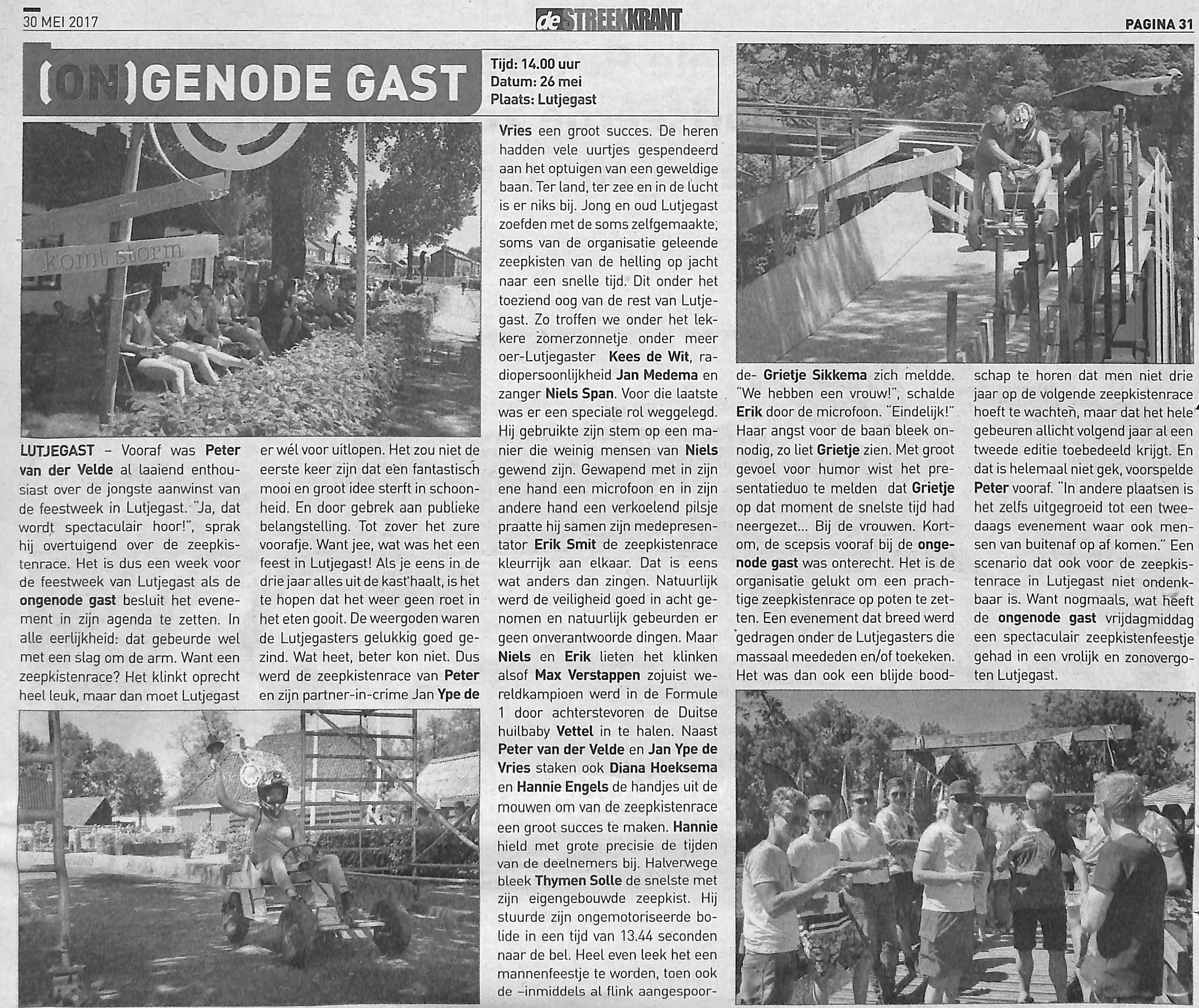 30 MEI 2017

de STREEKKRANT

PAGINA 31

(ON)GENODE GAST

Tijd: 14.00 uur
Datum: 26 mei
Plaats: Lutjegast

komt storm

LUTJEGAST – Vooraf was Peter van der Velde al laaiend enthousiast over de jongste aanwinst van de feestweek in Lutjegast. "Ja, dat wordt spectaculair hoor!", sprak hij overtuigend over de zeepkistenrace. Het is dus een week voor de feestweek van Lutjegast als de ongenode gast besluit het evenement in zijn agenda te zetten. In alle eerlijkheid: dat gebeurde wel met een slag om de arm. Want een zeepkistenrace? Het klinkt oprecht heel leuk, maar dan moet Lutjegast er wél voor uitlopen. Het zou niet de eerste keer zijn dat een fantastisch mooi en groot idee sterft in schoonheid. En door gebrek aan publieke belangstelling. Tot zover het zure voorafje. Want jee, wat was het een feest in Lutjegast! Als je eens in de drie jaar alles uit de kast haalt, is het te hopen dat het weer geen roet in het eten gooit. De weergoden waren de Lutjegasters gelukkig goed gezind. Wat heet, beter kon niet. Dus werd de zeepkistenrace van Peter en zijn partner-in-crime Jan Ype de Vries een groot succes. De heren hadden vele uurtjes gespendeerd aan het optuigen van een geweldige baan. Ter land, ter zee en in de lucht is er niks bij. Jong en oud Lutjegast zoefden met de soms zelfgemaakte, soms van de organisatie geleende zeepkisten van de helling op jacht naar een snelle tijd. Dit onder het toeziend oog van de rest van Lutjegast. Zo troffen we onder het lekkere zomerzonnetje onder meer oer-Lutjegaster Kees de Wit, radiopersoonlijkheid Jan Medema en zanger Niels Span. Voor die laatste was er een speciale rol weggelegd. Hij gebruikte zijn stem op een manier die weinig mensen van Niels gewend zijn. Gewapend met in zijn ene hand een microfoon en in zijn andere hand een verkoelend pilsje praatte hij samen zijn medepresentator Erik Smit de zeepkistenrace kleurrijk aan elkaar. Dat is eens wat anders dan zingen. Natuurlijk werd de veiligheid goed in acht genomen en natuurlijk gebeurden er geen onverantwoorde dingen. Maar Niels en Erik lieten het klinken alsof Max Verstappen zojuist wereldkampioen werd in de Formule 1 door achterstevoren de Duitse huilbaby Vettel in te halen. Naast Peter van der Velde en Jan Ype de Vries staken ook Diana Hoeksema en Hannie Engels de handjes uit de mouwen om van de zeepkistenrace een groot succes te maken. Hannie hield met grote precisie de tijden van de deelnemers bij. Halverwege bleek Thymen Solle de snelste met zijn eigengebouwde zeepkist. Hij stuurde zijn ongemotoriseerde bolide in een tijd van 13.44 seconden naar de bel. Heel even leek het een mannenfeestje te worden, toen ook de –inmiddels al flink aangespoorde- Grietje Sikkema zich meldde. "We hebben een vrouw!", schalde Erik door de microfoon. "Eindelijk!" Haar angst voor de baan bleek onnodig, zo liet Grietje zien. Met groot gevoel voor humor wist het presentatieduo te melden dat Grietje op dat moment de snelste tijd had neergezet... Bij de vrouwen. Kortom, de scepsis vooraf bij de ongenode gast was onterecht. Het is de organisatie gelukt om een prachtige zeepkistenrace op poten te zetten. Een evenement dat breed werd gedragen onder de Lutjegasters die massaal meededen en/of toekeken. Het was dan ook een blijde boodschap te horen dat men niet drie jaar op de volgende zeepkistenrace hoeft te wachten, maar dat het hele gebeuren allicht volgend jaar al een tweede editie toebedeeld krijgt. En dat is helemaal niet gek, voorspelde Peter vooraf. "In andere plaatsen is het zelfs uitgegroeid tot een tweedaags evenement waar ook mensen van buitenaf op af komen." Een scenario dat ook voor de zeepkistenrace in Lutjegast niet ondenkbaar is. Want nogmaals, wat heeft de ongenode gast vrijdagmiddag een spectaculair zeepkistenfeestje gehad in een vrolijk en zonovergoten Lutjegast.